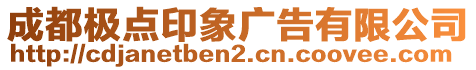 成都极点印象广告有限公司
http://cdjanetben2.cn.coovee.com